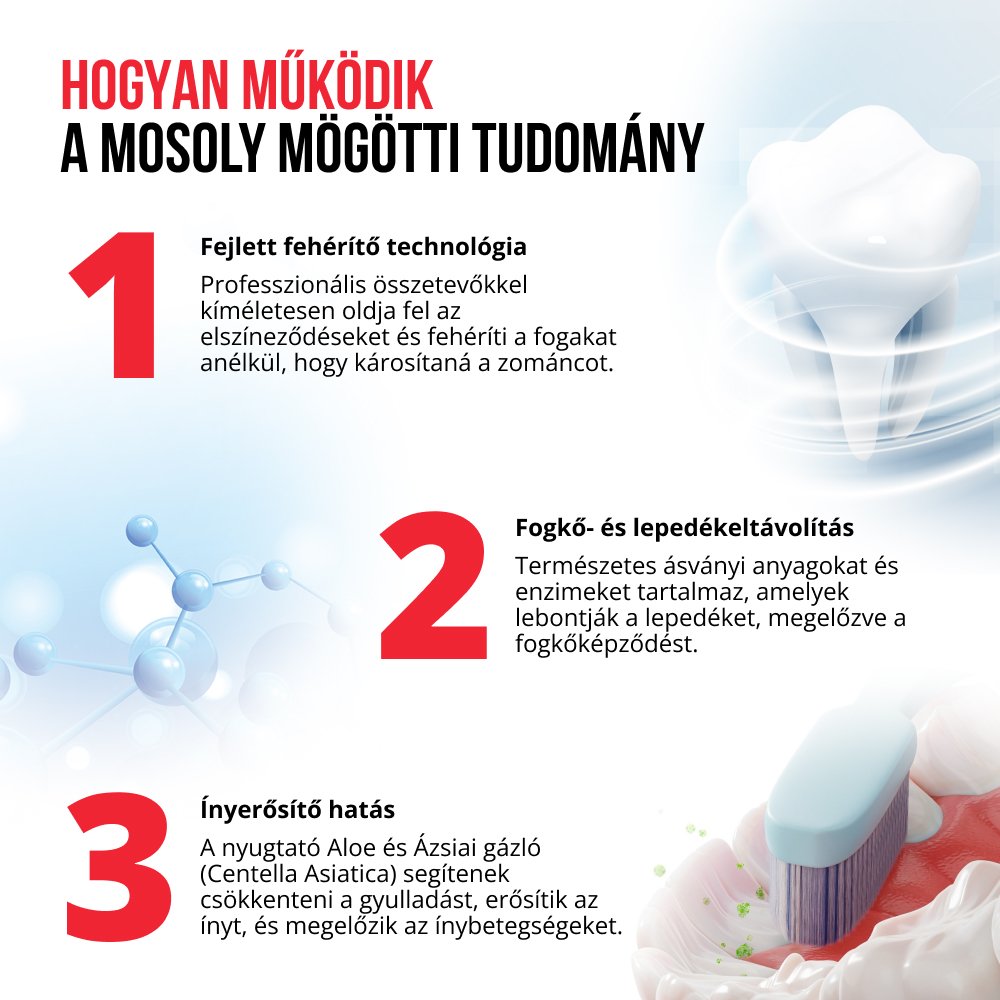 HOGYAN MŰKÖDIK
A MOSOLY MÖGÖTTI TUDOMÁNY

1

Fejlett fehérítő technológia

Professzionális összetevőkkel kíméletesen oldja fel az elszíneződéseket és fehéríti a fogakat anélkül, hogy károsítaná a zománcot.

2

Fogkő- és lepedékeltávolítás

Természetes ásványi anyagokat és enzimeket tartalmaz, amelyek lebontják a lepedéket, megelőzve a fogkőképződést.

3

Ínyerősítő hatás

A nyugtató Aloe és Ázsiai gázló (Centella Asiatica) segítenek csökkenteni a gyulladást, erősítik az ínyt, és megelőzik az ínybetegségeket.